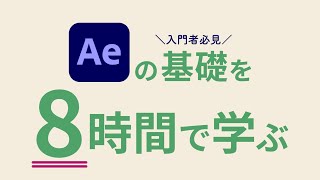 Ae

＼入門者必見／

の基礎を

8時間で学ぶ